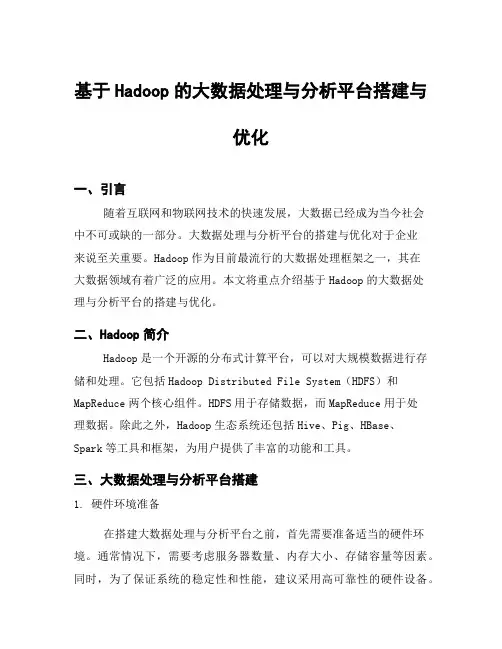 基于Hadoop的大数据处理与分析平台搭建与优化

一、引言

随着互联网和物联网技术的快速发展，大数据已经成为当今社会中不可或缺的一部分。大数据处理与分析平台的搭建与优化对于企业来说至关重要。Hadoop作为目前最流行的大数据处理框架之一，其在大数据领域有着广泛的应用。本文将重点介绍基于Hadoop的大数据处理与分析平台的搭建与优化。

二、Hadoop简介

Hadoop是一个开源的分布式计算平台，可以对大规模数据进行存储和处理。它包括Hadoop Distributed File System（HDFS）和MapReduce两个核心组件。HDFS用于存储数据，而MapReduce用于处理数据。除此之外，Hadoop生态系统还包括Hive、Pig、HBase、Spark等工具和框架，为用户提供了丰富的功能和工具。

三、大数据处理与分析平台搭建

1. 硬件环境准备

在搭建大数据处理与分析平台之前，首先需要准备适当的硬件环境。通常情况下，需要考虑服务器数量、内存大小、存储容量等因素。同时，为了保证系统的稳定性和性能，建议采用高可靠性的硬件设备。